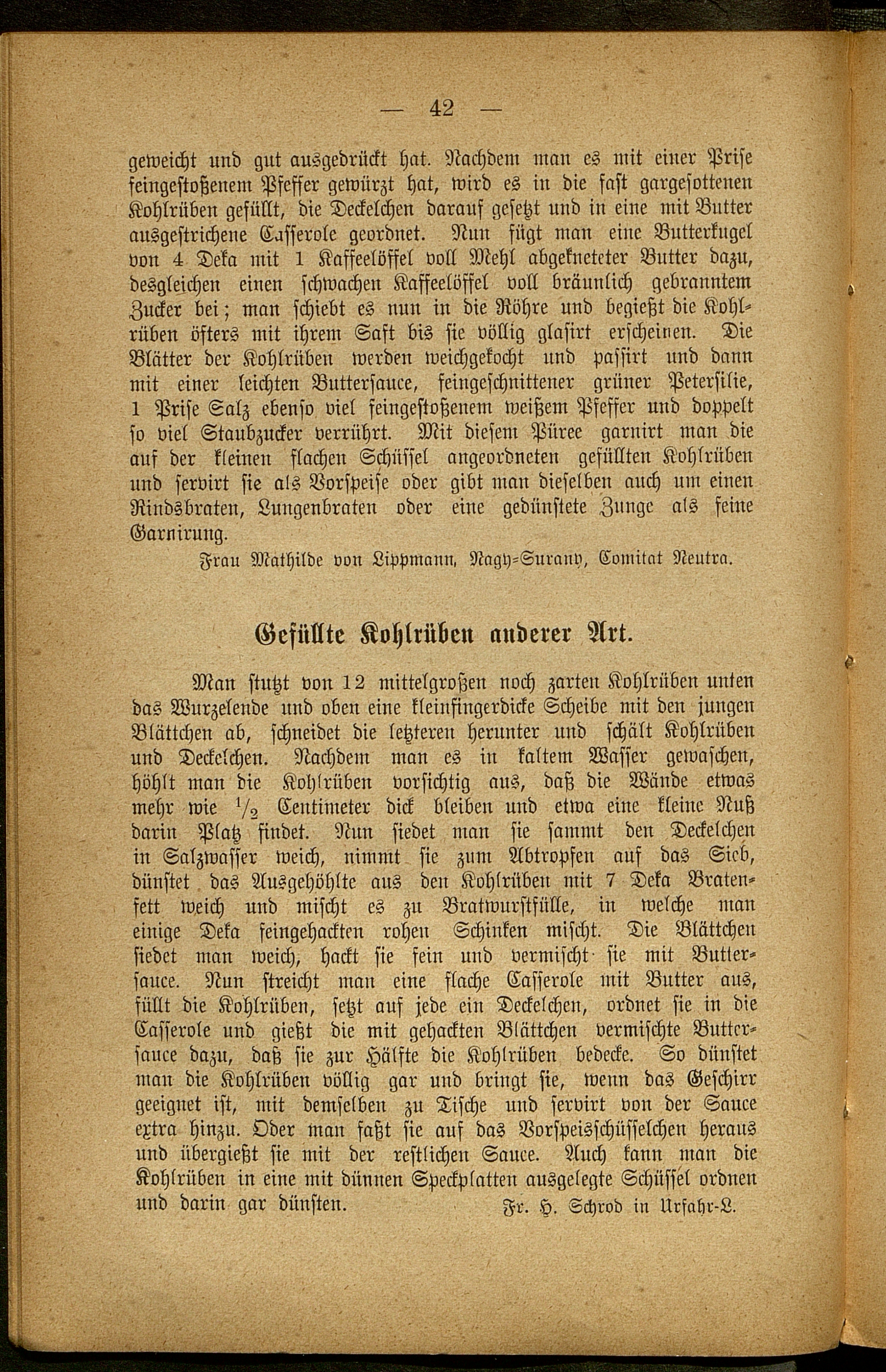 — 42 —

geweicht und gut ausgedrückt hat. Nachdem man es mit einer Prise feingestoßenem Pfeffer gewürzt hat, wird es in die fast gargesottenen Kohlrüben gefüllt, die Deckelchen darauf gesetzt und in eine mit Butter ausgestrichene Casserole geordnet. Nun fügt man eine Butterkugel von 4 Deka mit 1 Kaffeelöffel voll Mehl abgekneteter Butter dazu, desgleichen einen schwachen Kaffeelöffel voll bräunlich gebranntem Zucker bei; man schiebt es nun in die Röhre und begießt die Kohlrüben öfters mit ihrem Saft bis sie völlig glasirt erscheinen. Die Blätter der Kohlrüben werden weichgekocht und passirt und dann mit einer leichten Buttersauce, feingeschnittener grüner Petersilie, 1 Prise Salz ebenso viel feingestoßenem weißem Pfeffer und doppelt so viel Staubzucker verrührt. Mit diesem Püree garnirt man die auf der kleinen flachen Schüssel angeordneten gefüllten Kohlrüben und servirt sie als Vorspeise oder gibt man dieselben auch um einen Rindsbraten, Lungenbraten oder eine gedünstete Zunge als feine Garnirung.

Frau Mathilde von Lippmann, Nagy-Surany, Comitat Neutra.

Gefüllte Kohlrüben anderer Art.

Man stutzt von 12 mittelgroßen noch zarten Kohlrüben unten das Wurzelende und oben eine kleinfingerdicke Scheibe mit den jungen Blättchen ab, schneidet die letzteren herunter und schält Kohlrüben und Deckelchen. Nachdem man es in kaltem Wasser gewaschen, höhlt man die Kohlrüben vorsichtig aus, daß die Wände etwas mehr wie $\frac{1}{2}$ Centimeter dick bleiben und etwa eine kleine Nuß darin Platz findet. Nun siedet man sie sammt den Deckelchen in Salzwasser weich, nimmt sie zum Abtropfen auf das Sieb, dünstet das Ausgehöhlte aus den Kohlrüben mit 7 Deka Bratenfett weich und mischt es zu Bratwurstfülle, in welche man einige Deka feingehackten rohen Schinken mischt. Die Blättchen siedet man weich, hackt sie fein und vermischt sie mit Buttersauce. Nun streicht man eine flache Casserole mit Butter aus, füllt die Kohlrüben, setzt auf jede ein Deckelchen, ordnet sie in die Casserole und gießt die mit gehackten Blättchen vermischte Buttersauce dazu, daß sie zur Hälfte die Kohlrüben bedecke. So dünstet man die Kohlrüben völlig gar und bringt sie, wenn das Geschirr geeignet ist, mit demselben zu Tische und servirt von der Sauce extra hinzu. Oder man faßt sie auf das Vorspeisschüsselchen heraus und übergießt sie mit der restlichen Sauce. Auch kann man die Kohlrüben in eine mit dünnen Speckplatten ausgelegte Schüssel ordnen und darin gar dünsten. Fr. H. Schrod in Urfahr-L.